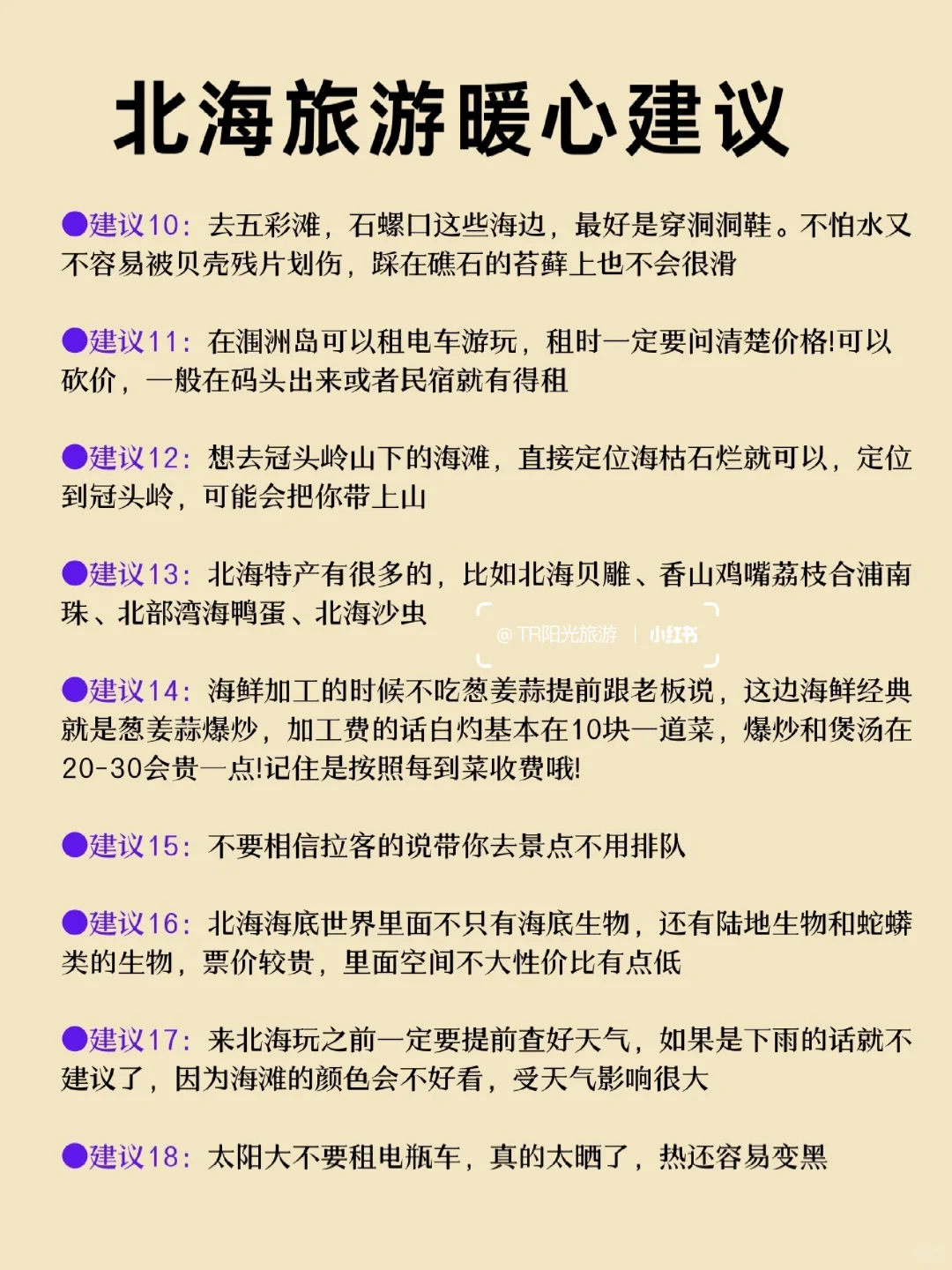 北海旅游暖心建议

●建议10：去五彩滩，石螺口这些海边，最好是穿洞洞鞋。不怕水又不容易被贝壳残片划伤，踩在礁石的苔藓上也不会很滑

●建议11：在涠洲岛可以租电车游玩，租时一定要问清楚价格!可以砍价，一般在码头出来或者民宿就有得租

●建议12：想去冠头岭山下的海滩，直接定位海枯石烂就可以，定位到冠头岭，可能会把你带上山

●建议13：北海特产有很多的，比如北海贝雕、香山鸡嘴荔枝合浦南珠、北部湾海鸭蛋、北海沙虫

@TR阳光旅游 | 小红书

●建议14：海鲜加工的时候不吃葱姜蒜提前跟老板说，这边海鲜经典就是葱姜蒜爆炒，加工费的话白灼基本在10块一道菜，爆炒和煲汤在20-30会贵一点!记住是按照每到菜收费哦!

●建议15：不要相信拉客的说带你去景点不用排队

●建议16：北海海底世界里面不只有海底生物，还有陆地生物和蛇蟒类的生物，票价较贵，里面空间不大性价比有点低

●建议17：来北海玩之前一定要提前查好天气，如果是下雨的话就不建议了，因为海滩的颜色会不好看，受天气影响很大

●建议18：太阳大不要租电瓶车，真的太晒了，热还容易变黑